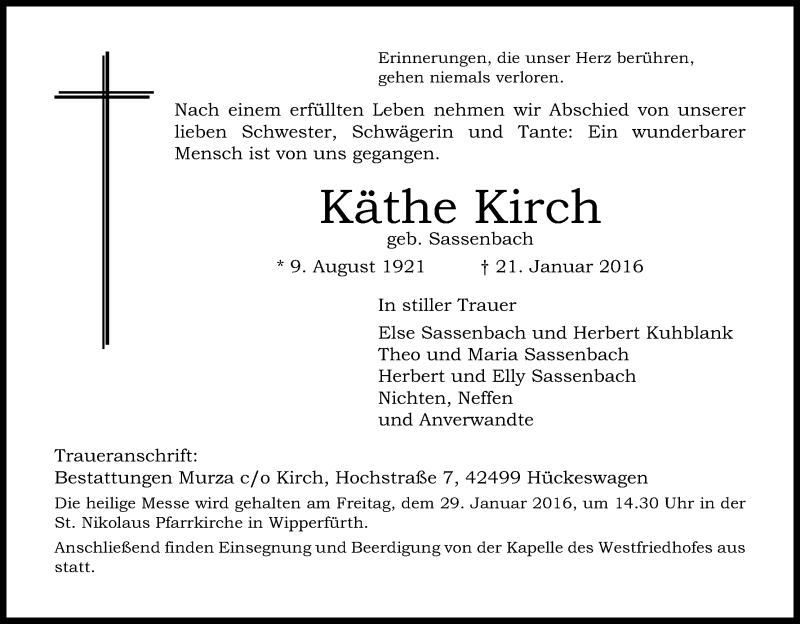 Erinnerungen, die unser Herz berühren,
gehen niemals verloren.

Nach einem erfüllten Leben nehmen wir Abschied von unserer lieben Schwester, Schwägerin und Tante: Ein wunderbarer Mensch ist von uns gegangen.

Käthe Kirch
geb. Sassenbach

* 9. August 1921 † 21. Januar 2016

In stiller Trauer

Else Sassenbach und Herbert Kuhblank
Theo und Maria Sassenbach
Herbert und Elly Sassenbach
Nichten, Neffen
und Anverwandte

Traueranschrift:
Bestattungen Murza c/o Kirch, Hochstraße 7, 42499 Hückeswagen

Die heilige Messe wird gehalten am Freitag, dem 29. Januar 2016, um 14.30 Uhr in der St. Nikolaus Pfarrkirche in Wipperfürth.

Anschließend finden Einsegnung und Beerdigung von der Kapelle des Westfriedhofes aus statt.